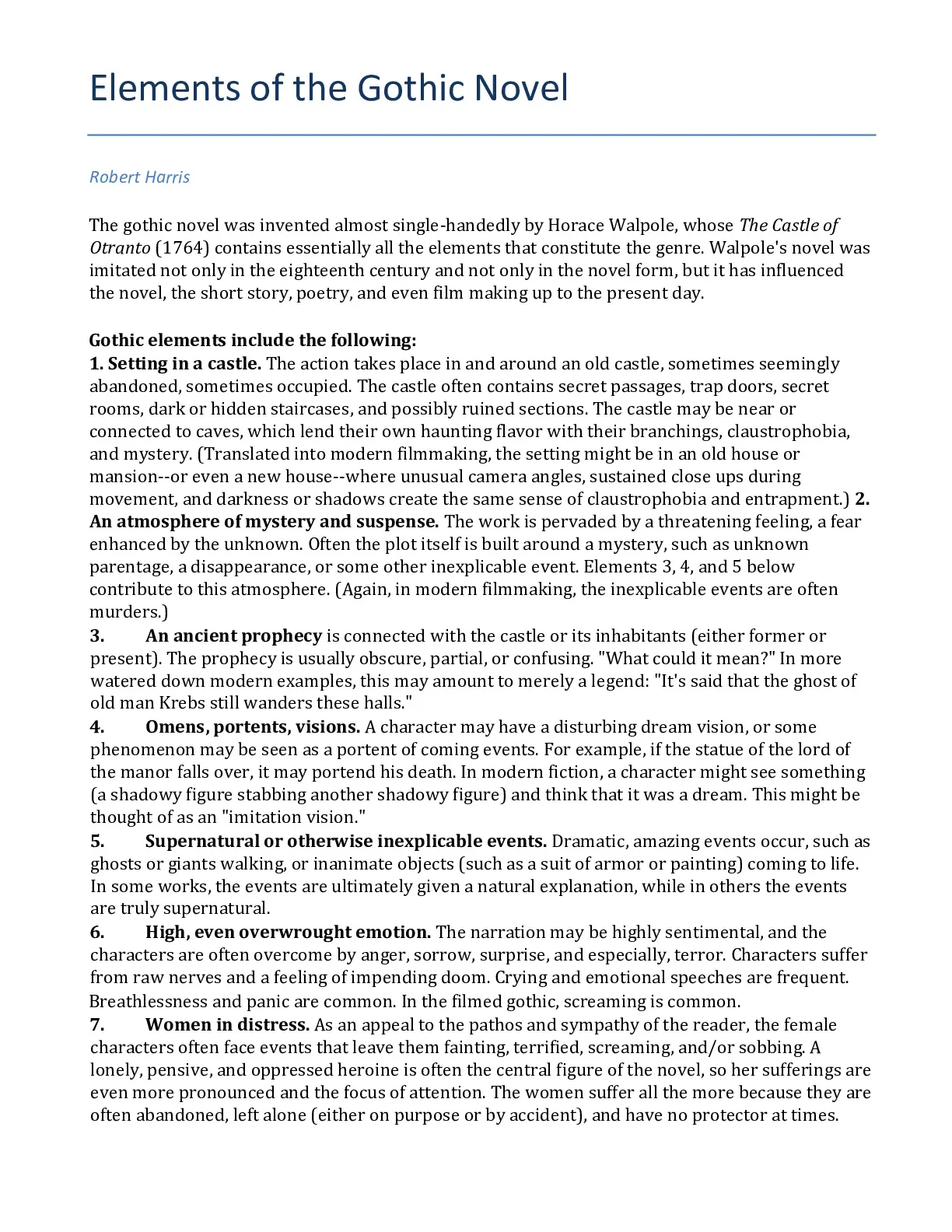 Elements of the Gothic Novel

Robert Harris

The gothic novel was invented almost single-handedly by Horace Walpole, whose The Castle of Otranto (1764) contains essentially all the elements that constitute the genre. Walpole's novel was imitated not only in the eighteenth century and not only in the novel form, but it has influenced the novel, the short story, poetry, and even film making up to the present day.

Gothic elements include the following:
1. Setting in a castle. The action takes place in and around an old castle, sometimes seemingly abandoned, sometimes occupied. The castle often contains secret passages, trap doors, secret rooms, dark or hidden staircases, and possibly ruined sections. The castle may be near or connected to caves, which lend their own haunting flavor with their branchings, claustrophobia, and mystery. (Translated into modern filmmaking, the setting might be in an old house or mansion--or even a new house--where unusual camera angles, sustained close ups during movement, and darkness or shadows create the same sense of claustrophobia and entrapment.) 2. An atmosphere of mystery and suspense. The work is pervaded by a threatening feeling, a fear enhanced by the unknown. Often the plot itself is built around a mystery, such as unknown parentage, a disappearance, or some other inexplicable event. Elements 3, 4, and 5 below contribute to this atmosphere. (Again, in modern filmmaking, the inexplicable events are often murders.)
3. An ancient prophecy is connected with the castle or its inhabitants (either former or present). The prophecy is usually obscure, partial, or confusing. "What could it mean?" In more watered down modern examples, this may amount to merely a legend: "It's said that the ghost of old man Krebs still wanders these halls."
4. Omens, portents, visions. A character may have a disturbing dream vision, or some phenomenon may be seen as a portent of coming events. For example, if the statue of the lord of the manor falls over, it may portend his death. In modern fiction, a character might see something (a shadowy figure stabbing another shadowy figure) and think that it was a dream. This might be thought of as an "imitation vision."
5. Supernatural or otherwise inexplicable events. Dramatic, amazing events occur, such as ghosts or giants walking, or inanimate objects (such as a suit of armor or painting) coming to life. In some works, the events are ultimately given a natural explanation, while in others the events are truly supernatural.
6. High, even overwrought emotion. The narration may be highly sentimental, and the characters are often overcome by anger, sorrow, surprise, and especially, terror. Characters suffer from raw nerves and a feeling of impending doom. Crying and emotional speeches are frequent. Breathlessness and panic are common. In the filmed gothic, screaming is common.
7. Women in distress. As an appeal to the pathos and sympathy of the reader, the female characters often face events that leave them fainting, terrified, screaming, and/or sobbing. A lonely, pensive, and oppressed heroine is often the central figure of the novel, so her sufferings are even more pronounced and the focus of attention. The women suffer all the more because they are often abandoned, left alone (either on purpose or by accident), and have no protector at times.